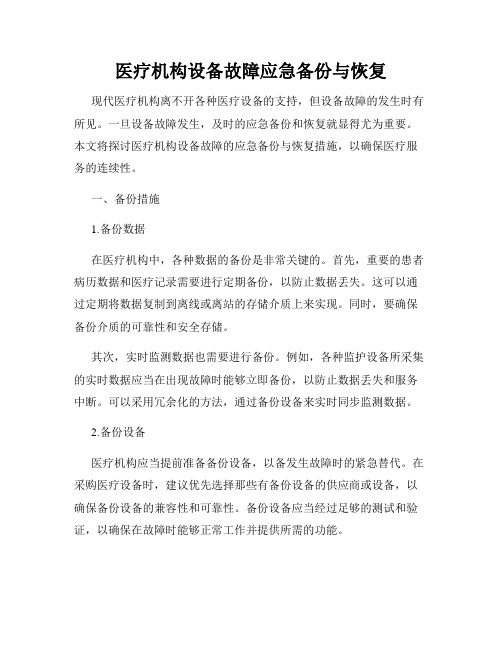 医疗机构设备故障应急备份与恢复

现代医疗机构离不开各种医疗设备的支持，但设备故障的发生时有所见。一旦设备故障发生，及时的应急备份和恢复就显得尤为重要。本文将探讨医疗机构设备故障的应急备份与恢复措施，以确保医疗服务的连续性。

一、备份措施

1.备份数据

在医疗机构中，各种数据的备份是非常关键的。首先，重要的患者病历数据和医疗记录需要进行定期备份，以防止数据丢失。这可以通过定期将数据复制到离线或离站的存储介质上来实现。同时，要确保备份介质的可靠性和安全存储。

其次，实时监测数据也需要进行备份。例如，各种监护设备所采集的实时数据应当在出现故障时能够立即备份，以防止数据丢失和服务中断。可以采用冗余化的方法，通过备份设备来实时同步监测数据。

2.备份设备

医疗机构应当提前准备备份设备，以备发生故障时的紧急替代。在采购医疗设备时，建议优先选择那些有备份设备的供应商或设备，以确保备份设备的兼容性和可靠性。备份设备应当经过足够的测试和验证，以确保在故障时能够正常工作并提供所需的功能。